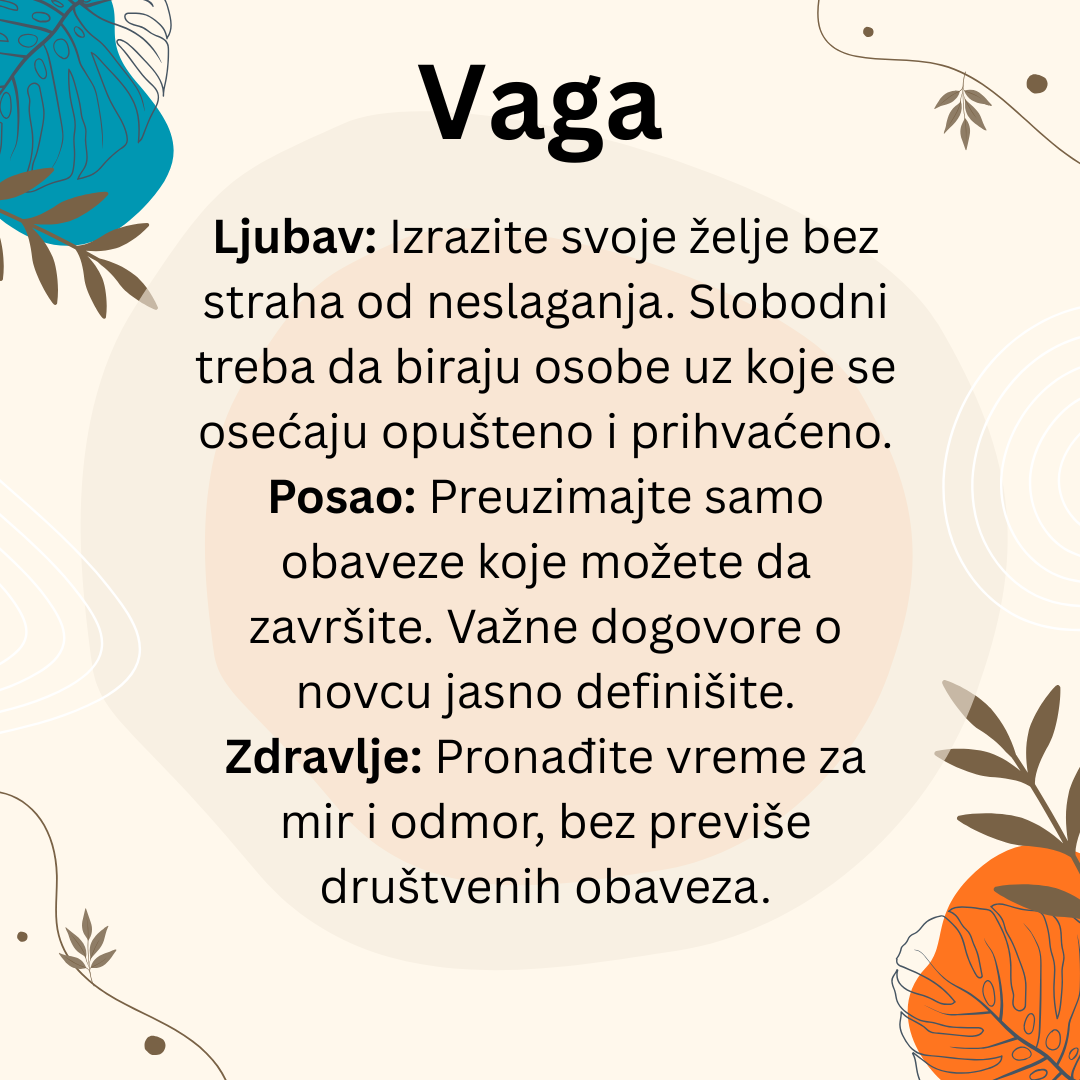 Vaga

Ljubav: Izrazite svoje želje bez straha od neslaganja. Slobodni treba da biraju osobe uz koje se osećaju opušteno i prihvaćeno.

Posao: Preuzimajte samo obaveze koje možete da završite. Važne dogovore o novcu jasno definišite.

Zdravlje: Pronađite vreme za mir i odmor, bez previše društvenih obaveza.